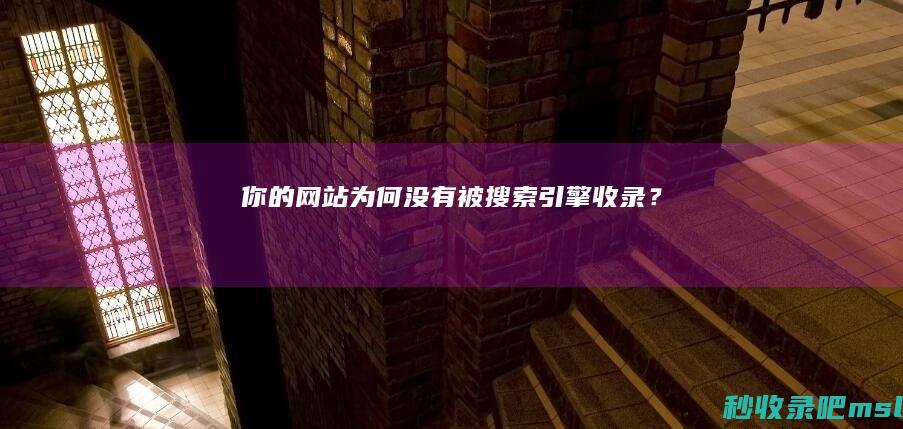 你的网站为何没有被搜索引擎收录？

秒收录吧msl